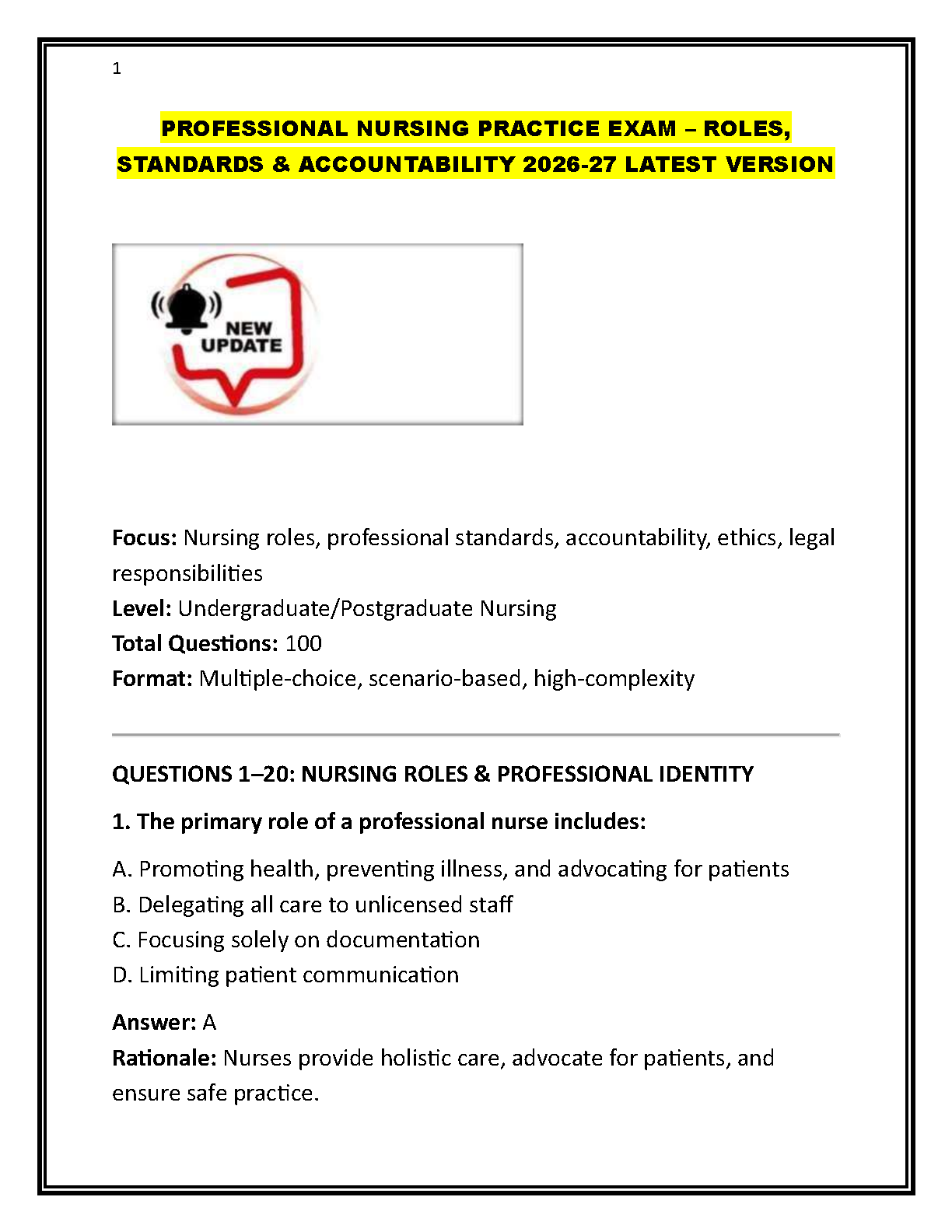 1

PROFESSIONAL NURSING PRACTICE EXAM – ROLES, STANDARDS & ACCOUNTABILITY 2026-27 LATEST VERSION

NEW UPDATE

Focus: Nursing roles, professional standards, accountability, ethics, legal responsibilities
Level: Undergraduate/Postgraduate Nursing
Total Questions: 100
Format: Multiple-choice, scenario-based, high-complexity

QUESTIONS 1–20: NURSING ROLES & PROFESSIONAL IDENTITY

1. The primary role of a professional nurse includes:

A. Promoting health, preventing illness, and advocating for patients
B. Delegating all care to unlicensed staff
C. Focusing solely on documentation
D. Limiting patient communication

Answer: A
Rationale: Nurses provide holistic care, advocate for patients, and ensure safe practice.